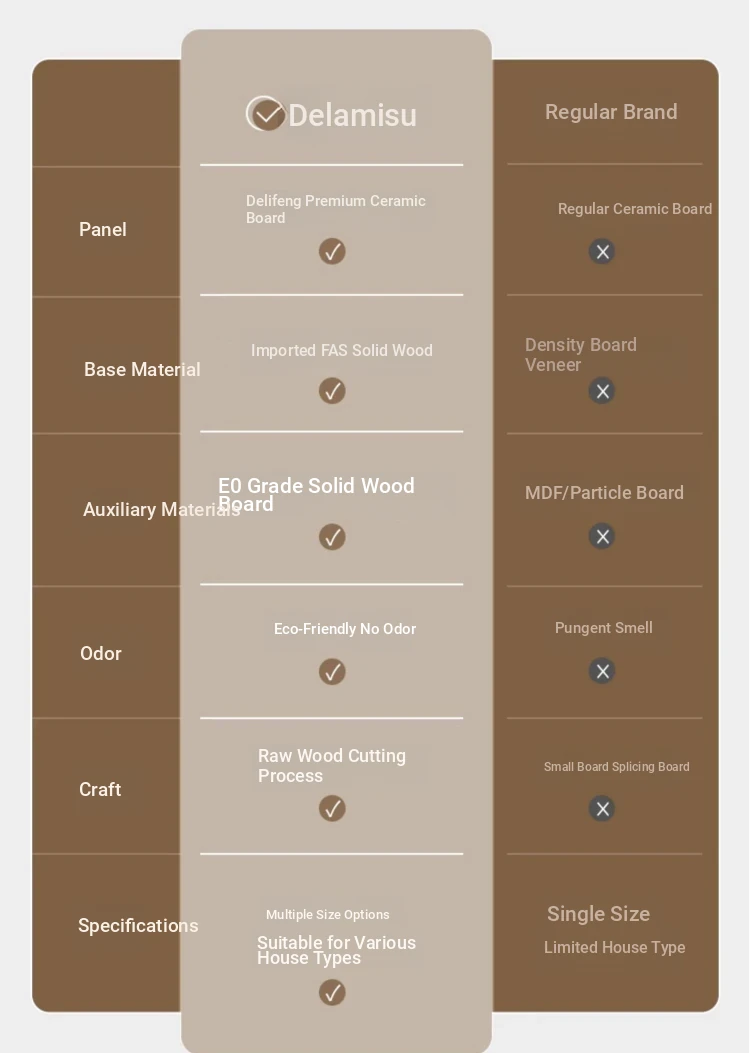 | | Delamisu | Regular Brand |
|---|---|---|
| Panel | Delifeng Premium Ceramic Board ✓ | Regular Ceramic Board ✕ |
| Base Material | Imported FAS Solid Wood ✓ | Density Board Veneer ✕ |
| Auxiliary Materials | E0 Grade Solid Wood Board ✓ | MDF/Particle Board ✕ |
| Odor | Eco-Friendly No Odor ✓ | Pungent Smell ✕ |
| Craft | Raw Wood Cutting Process ✓ | Small Board Splicing Board ✕ |
| Specifications | Multiple Size Options Suitable for Various House Types ✓ | Single Size Limited House Type |